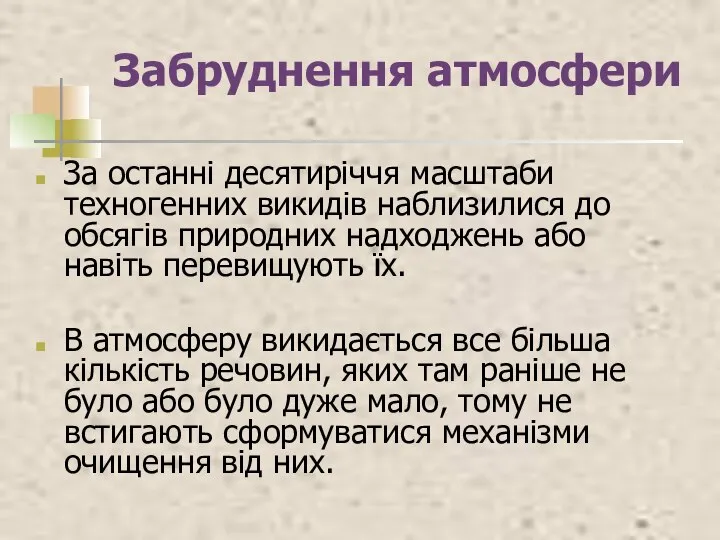 Забруднення атмосфери

За останні десятиріччя масштаби техногенних викидів наблизилися до обсягів природних надходжень або навіть перевищують їх.

В атмосферу викидається все більша кількість речовин, яких там раніше не було або було дуже мало, тому не встигають сформуватися механізми очищення від них.